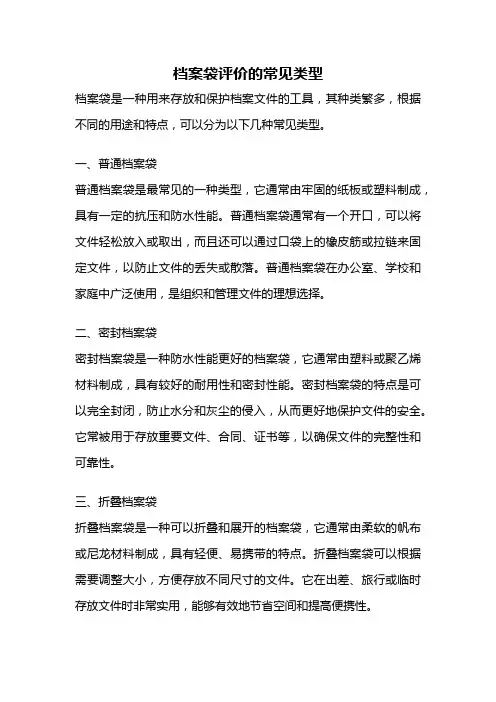 档案袋评价的常见类型

档案袋是一种用来存放和保护档案文件的工具，其种类繁多，根据不同的用途和特点，可以分为以下几种常见类型。

一、普通档案袋

普通档案袋是最常见的一种类型，它通常由牢固的纸板或塑料制成，具有一定的抗压和防水性能。普通档案袋通常有一个开口，可以将文件轻松放入或取出，而且还可以通过口袋上的橡皮筋或拉链来固定文件，以防止文件的丢失或散落。普通档案袋在办公室、学校和家庭中广泛使用，是组织和管理文件的理想选择。

二、密封档案袋

密封档案袋是一种防水性能更好的档案袋，它通常由塑料或聚乙烯材料制成，具有较好的耐用性和密封性能。密封档案袋的特点是可以完全封闭，防止水分和灰尘的侵入，从而更好地保护文件的安全。它常被用于存放重要文件、合同、证书等，以确保文件的完整性和可靠性。

三、折叠档案袋

折叠档案袋是一种可以折叠和展开的档案袋，它通常由柔软的帆布或尼龙材料制成，具有轻便、易携带的特点。折叠档案袋可以根据需要调整大小，方便存放不同尺寸的文件。它在出差、旅行或临时存放文件时非常实用，能够有效地节省空间和提高便携性。